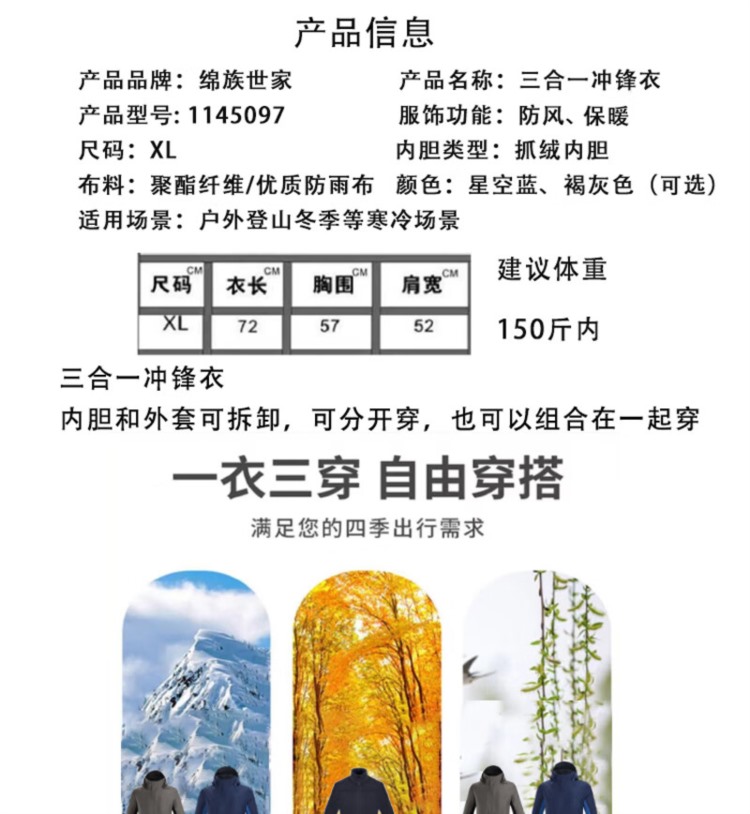 产品信息

产品品牌：绵族世家
产品名称：三合一冲锋衣
产品型号：1145097
服饰功能：防风、保暖
尺码：XL
内胆类型：抓绒内胆
布料：聚酯纤维/优质防雨布
颜色：星空蓝、褐灰色（可选）
适用场景：户外登山冬季等寒冷场景

| 尺码CM | 衣长CM | 胸围CM | 肩宽CM |
|---|---|---|---|
| XL | 72 | 57 | 52 |

建议体重

150斤内

三合一冲锋衣

内胆和外套可拆卸，可分开穿，也可以组合在一起穿

一衣三穿 自由穿搭

满足您的四季出行需求